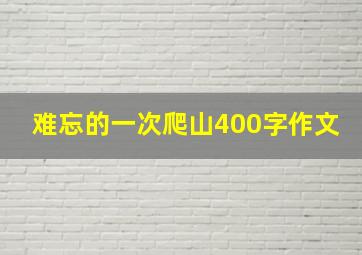 难忘的一次爬山400字作文